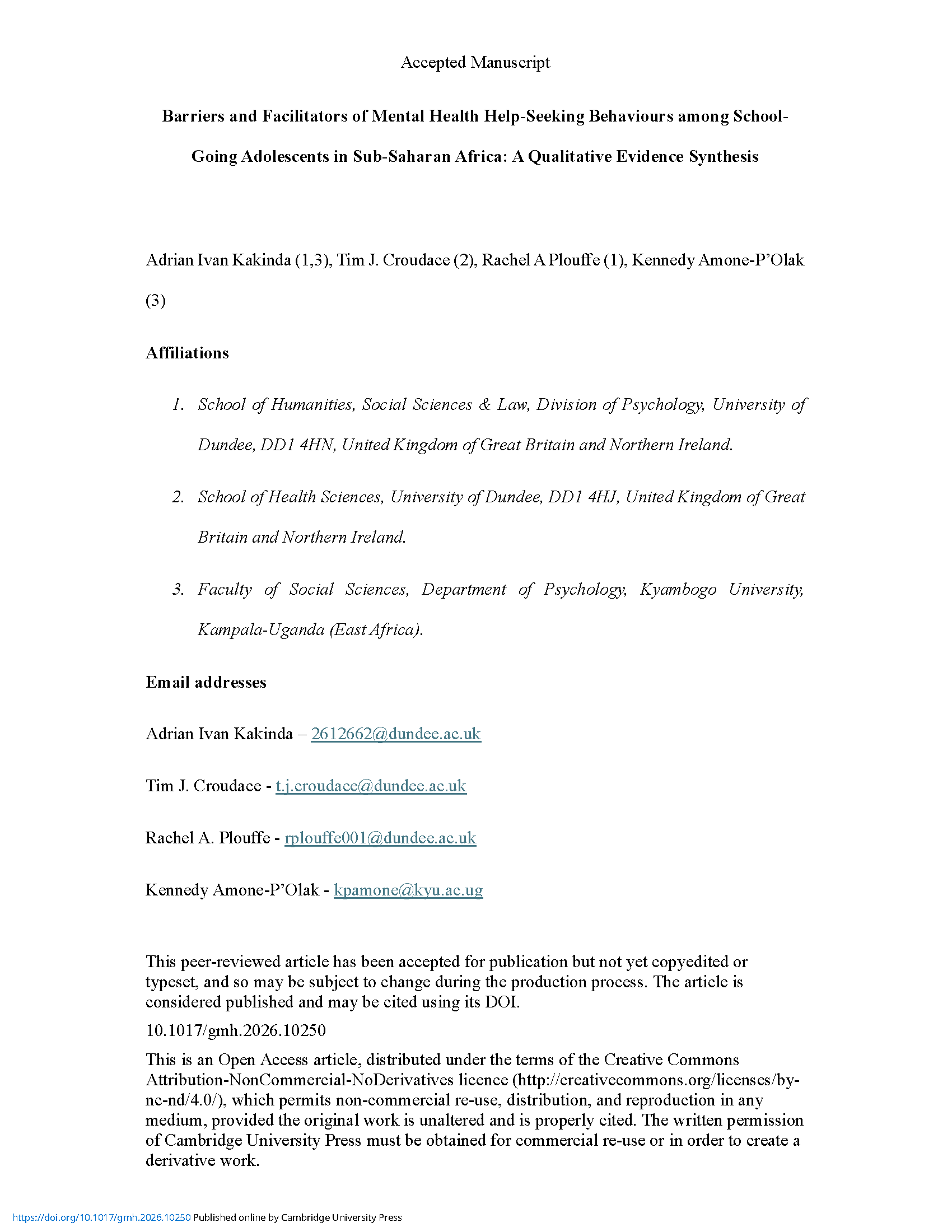 Accepted Manuscript

Barriers and Facilitators of Mental Health Help-Seeking Behaviours among School-Going Adolescents in Sub-Saharan Africa: A Qualitative Evidence Synthesis

Adrian Ivan Kakinda (1,3), Tim J. Croudace (2), Rachel A Plouffe (1), Kennedy Amone-P'Olak (3)

Affiliations

1. School of Humanities, Social Sciences & Law, Division of Psychology, University of Dundee, DD1 4HN, United Kingdom of Great Britain and Northern Ireland.

2. School of Health Sciences, University of Dundee, DD1 4HJ, United Kingdom of Great Britain and Northern Ireland.

3. Faculty of Social Sciences, Department of Psychology, Kyambogo University, Kampala-Uganda (East Africa).

Email addresses

Adrian Ivan Kakinda – 2612662@dundee.ac.uk

Tim J. Croudace - t.j.croudace@dundee.ac.uk

Rachel A. Plouffe - rplouffe001@dundee.ac.uk

Kennedy Amone-P'Olak - kpamone@kyu.ac.ug

This peer-reviewed article has been accepted for publication but not yet copyedited or typeset, and so may be subject to change during the production process. The article is considered published and may be cited using its DOI.

10.1017/gmh.2026.10250

This is an Open Access article, distributed under the terms of the Creative Commons Attribution-NonCommercial-NoDerivatives licence (http://creativecommons.org/licenses/by-nc-nd/4.0/), which permits non-commercial re-use, distribution, and reproduction in any medium, provided the original work is unaltered and is properly cited. The written permission of Cambridge University Press must be obtained for commercial re-use or in order to create a derivative work.

https://doi.org/10.1017/gmh.2026.10250 Published online by Cambridge University Press